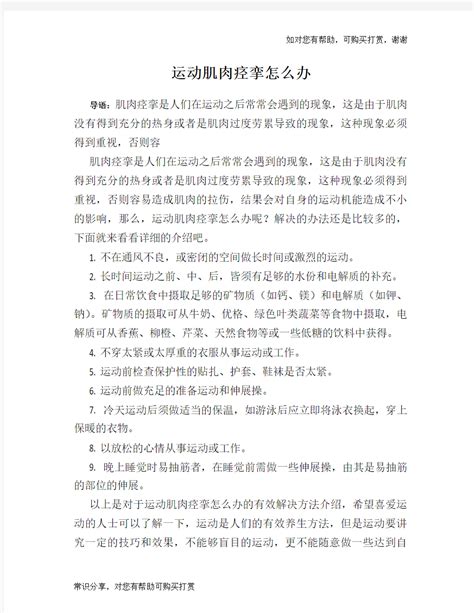 如对您有帮助，可购买打赏，谢谢

运动肌肉痉挛怎么办

导语：肌肉痉挛是人们在运动之后常常会遇到的现象，这是由于肌肉没有得到充分的热身或者是肌肉过度劳累导致的现象，这种现象必须得到重视，否则容

肌肉痉挛是人们在运动之后常常会遇到的现象，这是由于肌肉没有得到充分的热身或者是肌肉过度劳累导致的现象，这种现象必须得到重视，否则容易造成肌肉的拉伤，结果会对自身的运动机能造成不小的影响，那么，运动肌肉痉挛怎么办呢？解决的办法还是比较多的，下面就来看看详细的介绍吧。

1. 不在通风不良，或密闭的空间做长时间或激烈的运动。

2. 长时间运动之前、中、后，皆须有足够的水份和电解质的补充。

3. 在日常饮食中摄取足够的矿物质（如钙、镁）和电解质（如钾、钠）。矿物质的摄取可从牛奶、优格、绿色叶类蔬菜等食物中摄取，电解质可从香蕉、柳橙、芹菜、天然食物等或一些低糖的饮料中获得。

4. 不穿太紧或太厚重的衣服从事运动或工作。

5. 运动前检查保护性的贴扎、护套、鞋袜是否太紧。

6. 运动前做充足的准备运动和伸展操。

7. 冷天运动后须做适当的保温，如游泳后应立即将泳衣换起，穿上保暖的衣物。

8. 以放松的心情从事运动或工作。

9. 晚上睡觉时易抽筋者，在睡觉前需做一些伸展操，由其是易抽筋的部位的伸展。

以上是对于运动肌肉痉挛怎么办的有效解决方法介绍，希望喜爱运动的人士可以了解一下，运动是人们的有效养生方法，但是运动要讲究一定的技巧和效果，不能够盲目的运动，更不能随意做一些达到自

常识分享，对您有帮助可购买打赏